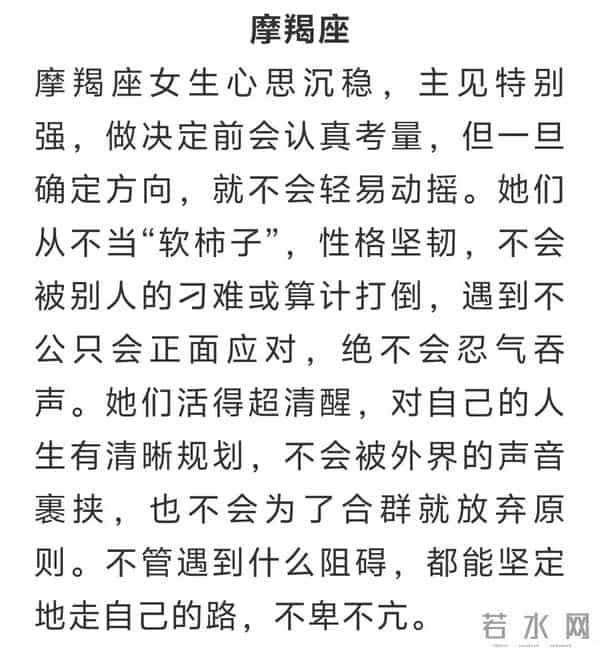 摩羯座

摩羯座女生心思沉稳，主见特别强，做决定前会认真考量，但一旦确定方向，就不会轻易动摇。她们从不当“软柿子”，性格坚韧，不会被别人的刁难或算计打倒，遇到不公只会正面应对，绝不会忍气吞声。她们活得超清醒，对自己的人生有清晰规划，不会被外界的声音裹挟，也不会为了合群就放弃原则。不管遇到什么阻碍，都能坚定地走自己的路，不卑不亢。

若水网